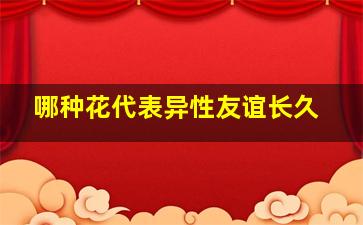 哪种花代表异性友谊长久